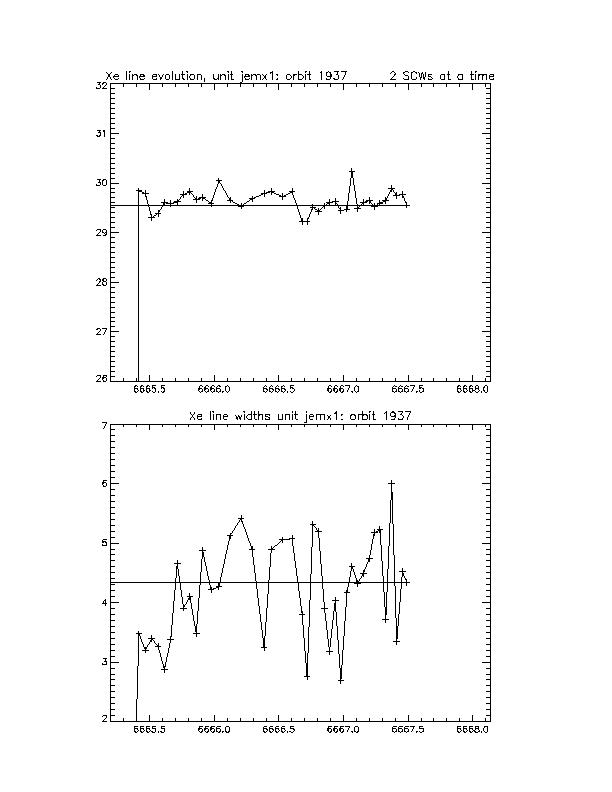 Xe line evolution, unit jemx1: orbit 1937          2 SCWs at a time

32
31
30
29
28
27
26

6665.5    6666.0    6666.5    6667.0    6667.5    6668.0

Xe line widths unit jemx1: orbit 1937

7
6
5
4
3
2

6665.5    6666.0    6666.5    6667.0    6667.5    6668.0